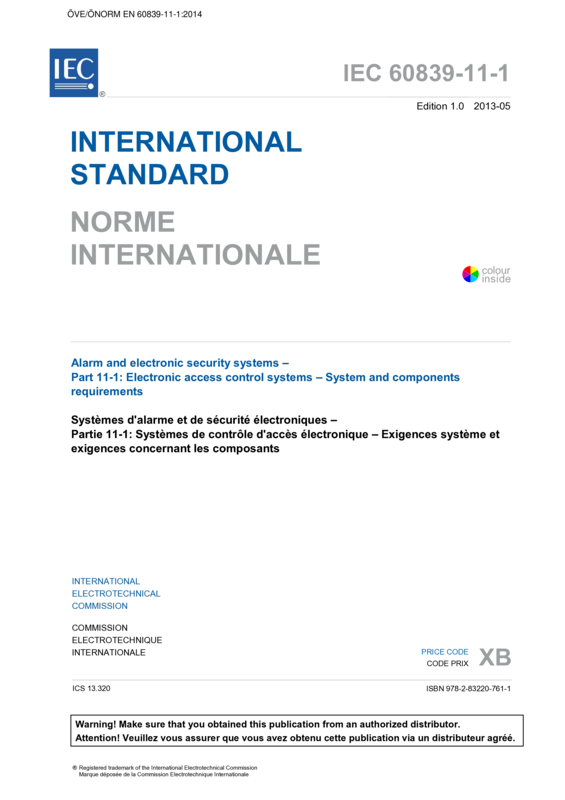 ÖVE/ÖNORM EN 60839-11-1:2014

IEC
®

IEC 60839-11-1

Edition 1.0 2013-05

INTERNATIONAL
STANDARD

NORME
INTERNATIONALE

colour
inside

Alarm and electronic security systems –
Part 11-1: Electronic access control systems – System and components requirements

Systèmes d'alarme et de sécurité électroniques –
Partie 11-1: Systèmes de contrôle d'accès électronique – Exigences système et exigences concernant les composants

INTERNATIONAL
ELECTROTECHNICAL
COMMISSION

COMMISSION
ELECTROTECHNIQUE
INTERNATIONALE

PRICE CODE
CODE PRIX
XB

ICS 13.320

ISBN 978-2-83220-761-1

Warning! Make sure that you obtained this publication from an authorized distributor.
Attention! Veuillez vous assurer que vous avez obtenu cette publication via un distributeur agréé.

® Registered trademark of the International Electrotechnical Commission
Marque déposée de la Commission Electrotechnique Internationale